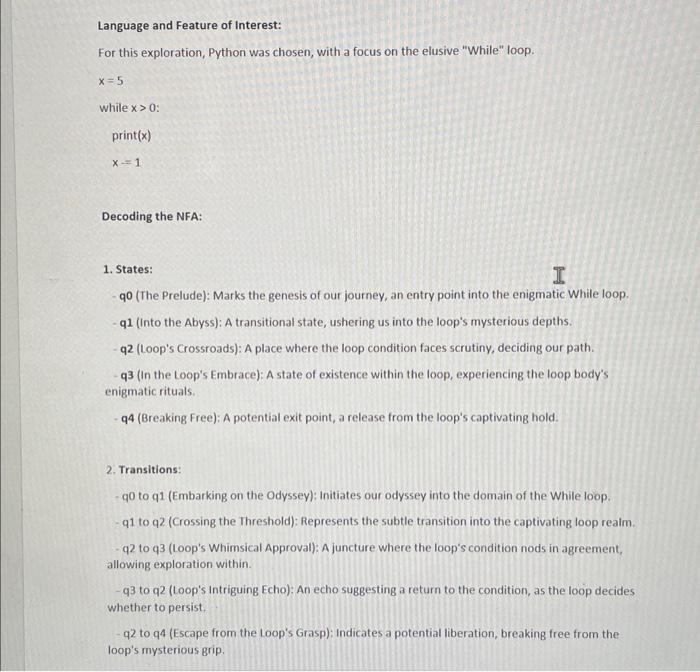 Language and Feature of Interest:

For this exploration, Python was chosen, with a focus on the elusive "While" loop.

x = 5

while x > 0:

print(x)

x -= 1

Decoding the NFA:

1. States:

- q0 (The Prelude): Marks the genesis of our journey, an entry point into the enigmatic While loop.

- q1 (Into the Abyss): A transitional state, ushering us into the loop's mysterious depths.

- q2 (Loop's Crossroads): A place where the loop condition faces scrutiny, deciding our path.

- q3 (In the Loop's Embrace): A state of existence within the loop, experiencing the loop body's enigmatic rituals.

- q4 (Breaking Free): A potential exit point, a release from the loop's captivating hold.

2. Transitions:

- q0 to q1 (Embarking on the Odyssey): Initiates our odyssey into the domain of the While loop.

- q1 to q2 (Crossing the Threshold): Represents the subtle transition into the captivating loop realm.

- q2 to q3 (Loop's Whimsical Approval): A juncture where the loop's condition nods in agreement, allowing exploration within.

- q3 to q2 (Loop's Intriguing Echo): An echo suggesting a return to the condition, as the loop decides whether to persist.

- q2 to q4 (Escape from the Loop's Grasp): Indicates a potential liberation, breaking free from the loop's mysterious grip.